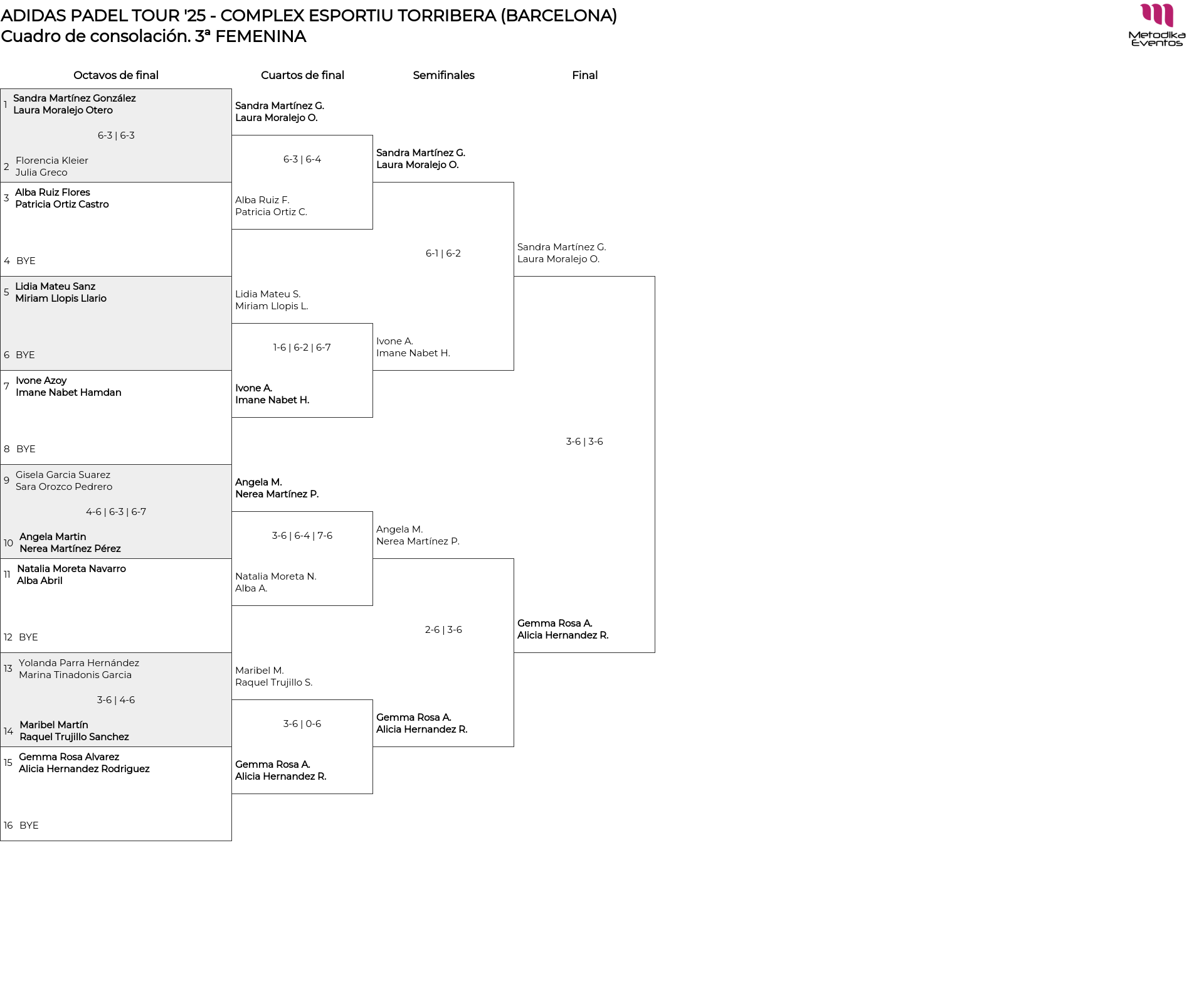 ADIDAS PADEL TOUR '25 - COMPLEX ESPORTIU TORRIBERA (BARCELONA)
Cuadro de consolación. 3ª FEMENINA

Metodika Eventos

Octavos de final

1 Sandra Martínez González
Laura Moralejo Otero
6-3 | 6-3
2 Florencia Kleier
Julia Greco

3 Alba Ruiz Flores
Patricia Ortiz Castro
4 BYE

5 Lidia Mateu Sanz
Miriam Llopis Llario
6 BYE

7 Ivone Azoy
Imane Nabet Hamdan
8 BYE

9 Gisela Garcia Suarez
Sara Orozco Pedrero
4-6 | 6-3 | 6-7
10 Angela Martin
Nerea Martínez Pérez

11 Natalia Moreta Navarro
Alba Abril
12 BYE

13 Yolanda Parra Hernández
Marina Tinadonis Garcia
3-6 | 4-6
14 Maribel Martín
Raquel Trujillo Sanchez

15 Gemma Rosa Alvarez
Alicia Hernandez Rodriguez
16 BYE

Cuartos de final

Sandra Martínez G.
Laura Moralejo O.
6-3 | 6-4
Alba Ruiz F.
Patricia Ortiz C.

Lidia Mateu S.
Miriam Llopis L.
1-6 | 6-2 | 6-7
Ivone A.
Imane Nabet H.

Angela M.
Nerea Martínez P.
3-6 | 6-4 | 7-6
Natalia Moreta N.
Alba A.

Maribel M.
Raquel Trujillo S.
3-6 | 0-6
Gemma Rosa A.
Alicia Hernandez R.

Semifinales

Sandra Martínez G.
Laura Moralejo O.
6-1 | 6-2
Ivone A.
Imane Nabet H.

Angela M.
Nerea Martínez P.
2-6 | 3-6
Gemma Rosa A.
Alicia Hernandez R.

Final

Sandra Martínez G.
Laura Moralejo O.
3-6 | 3-6
Gemma Rosa A.
Alicia Hernandez R.